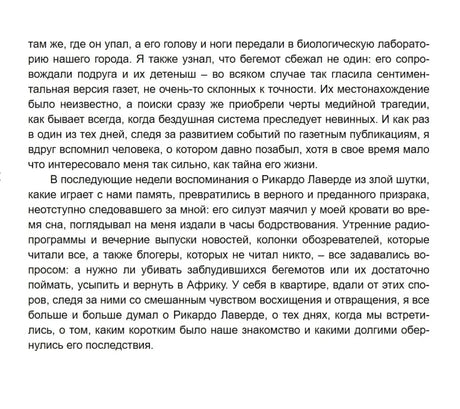 там же, где он упал, а его голову и ноги передали в биологическую лабораторию нашего города. Я также узнал, что бегемот сбежал не один: его сопровождали подруга и их детеныш – во всяком случае так гласила сентиментальная версия газет, не очень-то склонных к точности. Их местонахождение было неизвестно, а поиски сразу же приобрели черты медийной трагедии, как бывает всегда, когда бездушная система преследует невинных. И как раз в один из тех дней, следя за развитием событий по газетным публикациям, я вдруг вспомнил человека, о котором давно позабыл, хотя в свое время мало что интересовало меня так сильно, как тайна его жизни.

В последующие недели воспоминания о Рикардо Лаверде из злой шутки, какие играет с нами память, превратились в верного и преданного призрака, неотступно следовавшего за мной: его силуэт маячил у моей кровати во время сна, поглядывал на меня издали в часы бодрствования. Утренние радиопрограммы и вечерние выпуски новостей, колонки обозревателей, которые читали все, а также блогеры, которых не читал никто, – все задавались вопросом: а нужно ли убивать заблудившихся бегемотов или их достаточно поймать, усыпить и вернуть в Африку. У себя в квартире, вдали от этих споров, следя за ними со смешанным чувством восхищения и отвращения, я все больше и больше думал о Рикардо Лаверде, о тех днях, когда мы встретились, о том, каким коротким было наше знакомство и какими долгими обернулись его последствия.